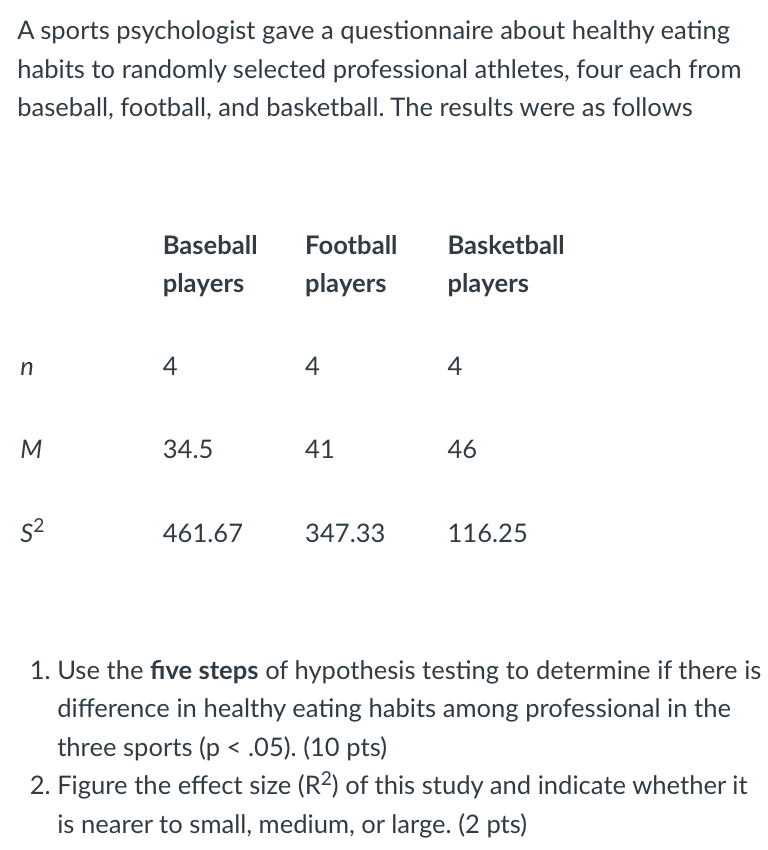 A sports psychologist gave a questionnaire about healthy eating habits to randomly selected professional athletes, four each from baseball, football, and basketball. The results were as follows

| | Baseball players | Football players | Basketball players |
|---|---|---|---|
| $n$ | 4 | 4 | 4 |
| $M$ | 34.5 | 41 | 46 |
| $S^2$ | 461.67 | 347.33 | 116.25 |

1. Use the five steps of hypothesis testing to determine if there is difference in healthy eating habits among professional in the three sports (p < .05). (10 pts)
2. Figure the effect size ($R^2$) of this study and indicate whether it is nearer to small, medium, or large. (2 pts)